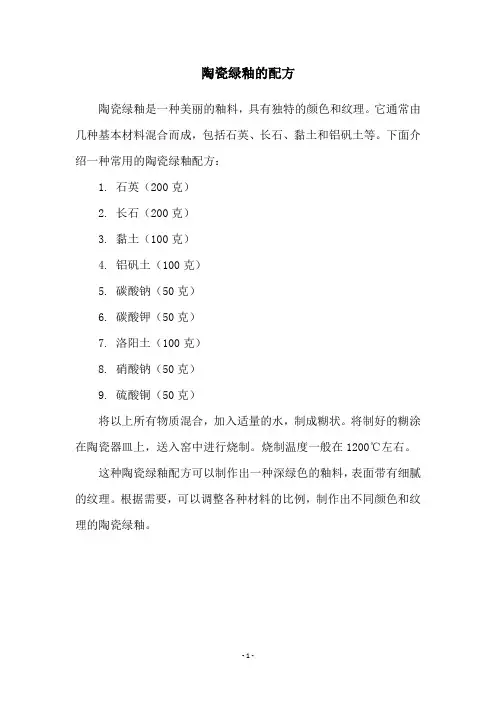 陶瓷绿釉的配方

陶瓷绿釉是一种美丽的釉料，具有独特的颜色和纹理。它通常由几种基本材料混合而成，包括石英、长石、黏土和铝矾土等。下面介绍一种常用的陶瓷绿釉配方：

1. 石英（200 克）

2. 长石（200 克）

3. 黏土（100 克）

4. 铝矾土（100 克）

5. 碳酸钠（50 克）

6. 碳酸钾（50 克）

7. 洛阳土（100 克）

8. 硝酸钠（50 克）

9. 硫酸铜（50 克）

将以上所有物质混合，加入适量的水，制成糊状。将制好的糊涂在陶瓷器皿上，送入窑中进行烧制。烧制温度一般在 1200℃左右。

这种陶瓷绿釉配方可以制作出一种深绿色的釉料，表面带有细腻的纹理。根据需要，可以调整各种材料的比例，制作出不同颜色和纹理的陶瓷绿釉。

- 1 -